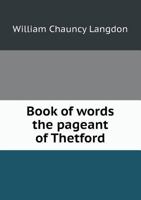 William Chauncy Langdon

Book of words the pageant of Thetford